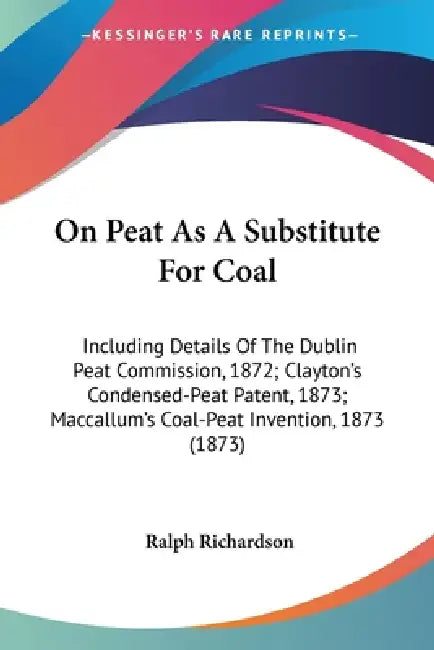 —KESSINGER'S RARE REPRINTS—

On Peat As A Substitute For Coal

Including Details Of The Dublin Peat Commission, 1872; Clayton's Condensed-Peat Patent, 1873; Maccallum's Coal-Peat Invention, 1873 (1873)

Ralph Richardson